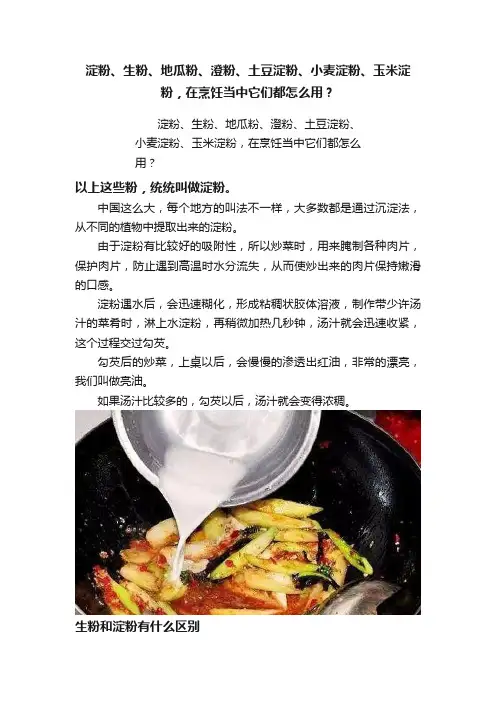 淀粉、生粉、地瓜粉、澄粉、土豆淀粉、小麦淀粉、玉米淀粉，在烹饪当中它们都怎么用？

淀粉、生粉、地瓜粉、澄粉、土豆淀粉、小麦淀粉、玉米淀粉，在烹饪当中它们都怎么用？

以上这些粉，统统叫做淀粉。

中国这么大，每个地方的叫法不一样，大多数都是通过沉淀法，从不同的植物中提取出来的淀粉。

由于淀粉有比较好的吸附性，所以炒菜时，用来腌制各种肉片，保护肉片，防止遇到高温时水分流失，从而使炒出来的肉片保持嫩滑的口感。

淀粉遇水后，会迅速糊化，形成粘稠状胶体溶液，制作带少许汤汁的菜肴时，淋上水淀粉，再稍微加热几秒钟，汤汁就会迅速收紧，这个过程交过勾芡。

勾芡后的炒菜，上桌以后，会慢慢的渗透出红油，非常的漂亮，我们叫做亮油。

如果汤汁比较多的，勾芡以后，汤汁就会变得浓稠。

生粉和淀粉有什么区别